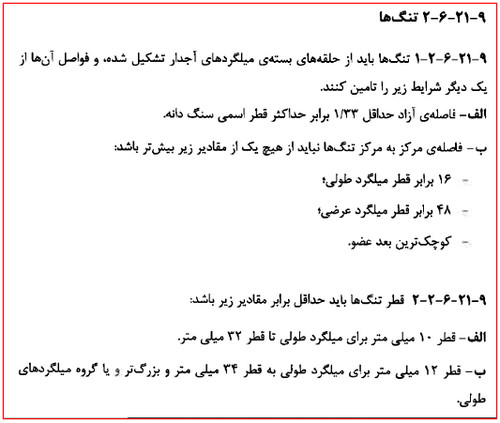 ۹-۲۱-۶-۲ تنگ‌ها

۹-۲۱-۶-۲-۱ تنگ‌ها باید از حلقه‌های بسته‌ی میلگردهای آجدار تشکیل شده، و فواصل آن‌ها از یک دیگر شرایط زیر را تامین کنند.

الف- فاصله‌ی آزاد حداقل ۱/۳۳ برابر حداکثر قطر اسمی سنگ دانه.

ب- فاصله‌ی مرکز به مرکز تنگ‌ها نباید از هیچ یک از مقادیر زیر بیش‌تر باشد:

- ۱۶ برابر قطر میلگرد طولی؛

- ۴۸ برابر قطر میلگرد عرضی؛

- کوچک‌ترین بعد عضو.

۹-۲۱-۶-۲-۲ قطر تنگ‌ها باید حداقل برابر مقادیر زیر باشد:

الف- قطر ۱۰ میلی متر برای میلگرد طولی تا قطر ۳۲ میلی متر.

ب- قطر ۱۲ میلی متر برای میلگرد طولی به قطر ۳۴ میلی متر و بزرگ‌تر و یا گروه میلگردهای طولی.